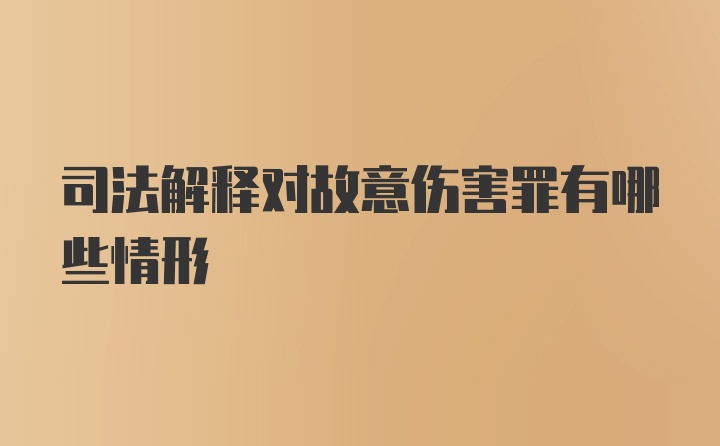 司法解释对故意伤害罪有哪些情形